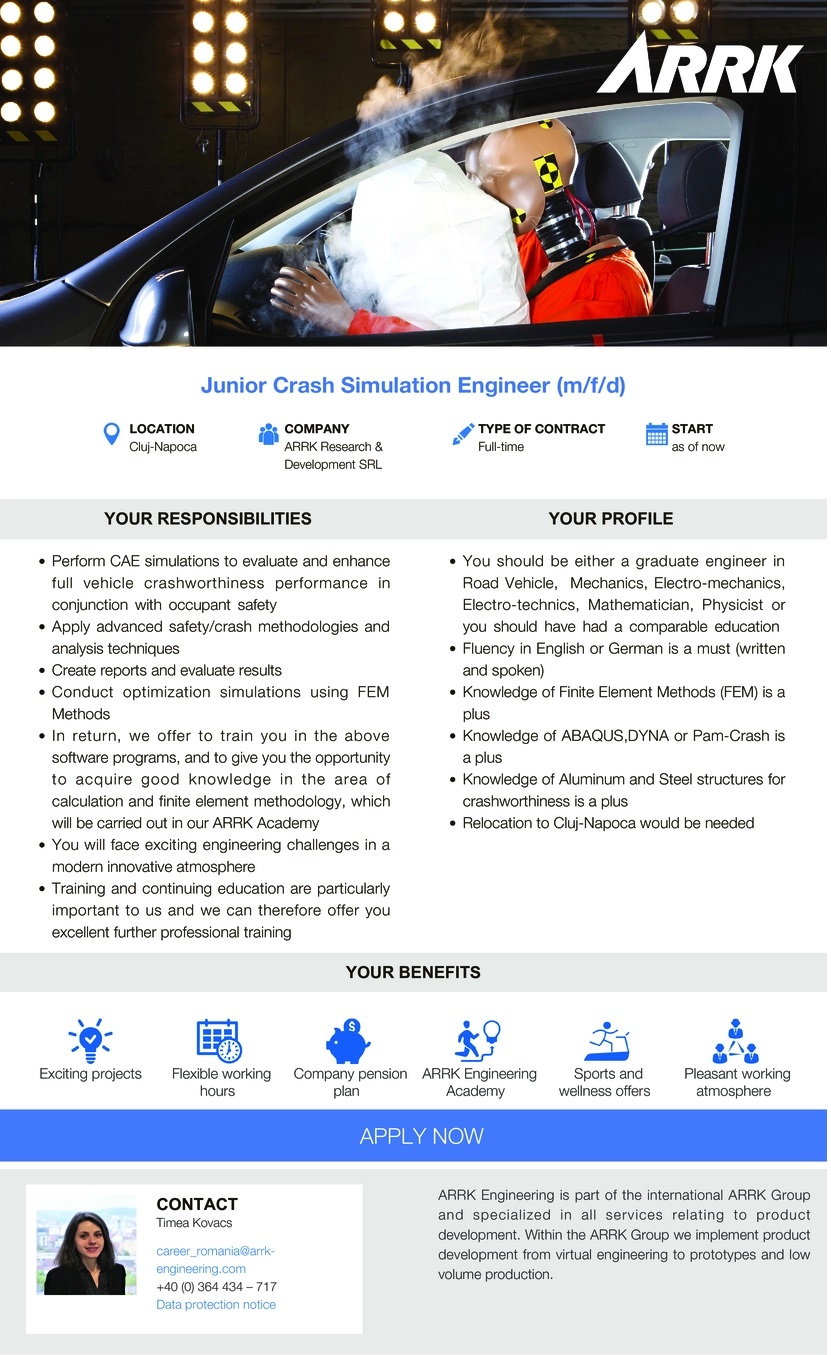 ARRK

Junior Crash Simulation Engineer (m/f/d)

LOCATION
Cluj-Napoca

COMPANY
ARRK Research & Development SRL

TYPE OF CONTRACT
Full-time

START
as of now

YOUR RESPONSIBILITIES

• Perform CAE simulations to evaluate and enhance full vehicle crashworthiness performance in conjunction with occupant safety
• Apply advanced safety/crash methodologies and analysis techniques
• Create reports and evaluate results
• Conduct optimization simulations using FEM Methods
• In return, we offer to train you in the above software programs, and to give you the opportunity to acquire good knowledge in the area of calculation and finite element methodology, which will be carried out in our ARRK Academy
• You will face exciting engineering challenges in a modern innovative atmosphere
• Training and continuing education are particularly important to us and we can therefore offer you excellent further professional training

YOUR PROFILE

• You should be either a graduate engineer in Road Vehicle, Mechanics, Electro-mechanics, Electro-technics, Mathematician, Physicist or you should have had a comparable education
• Fluency in English or German is a must (written and spoken)
• Knowledge of Finite Element Methods (FEM) is a plus
• Knowledge of ABAQUS,DYNA or Pam-Crash is a plus
• Knowledge of Aluminum and Steel structures for crashworthiness is a plus
• Relocation to Cluj-Napoca would be needed

YOUR BENEFITS

Exciting projects
Flexible working hours
Company pension plan
ARRK Engineering Academy
Sports and wellness offers
Pleasant working atmosphere

APPLY NOW

CONTACT
Timea Kovacs
career_romania@arrk-engineering.com
+40 (0) 364 434 – 717
Data protection notice

ARRK Engineering is part of the international ARRK Group and specialized in all services relating to product development. Within the ARRK Group we implement product development from virtual engineering to prototypes and low volume production.